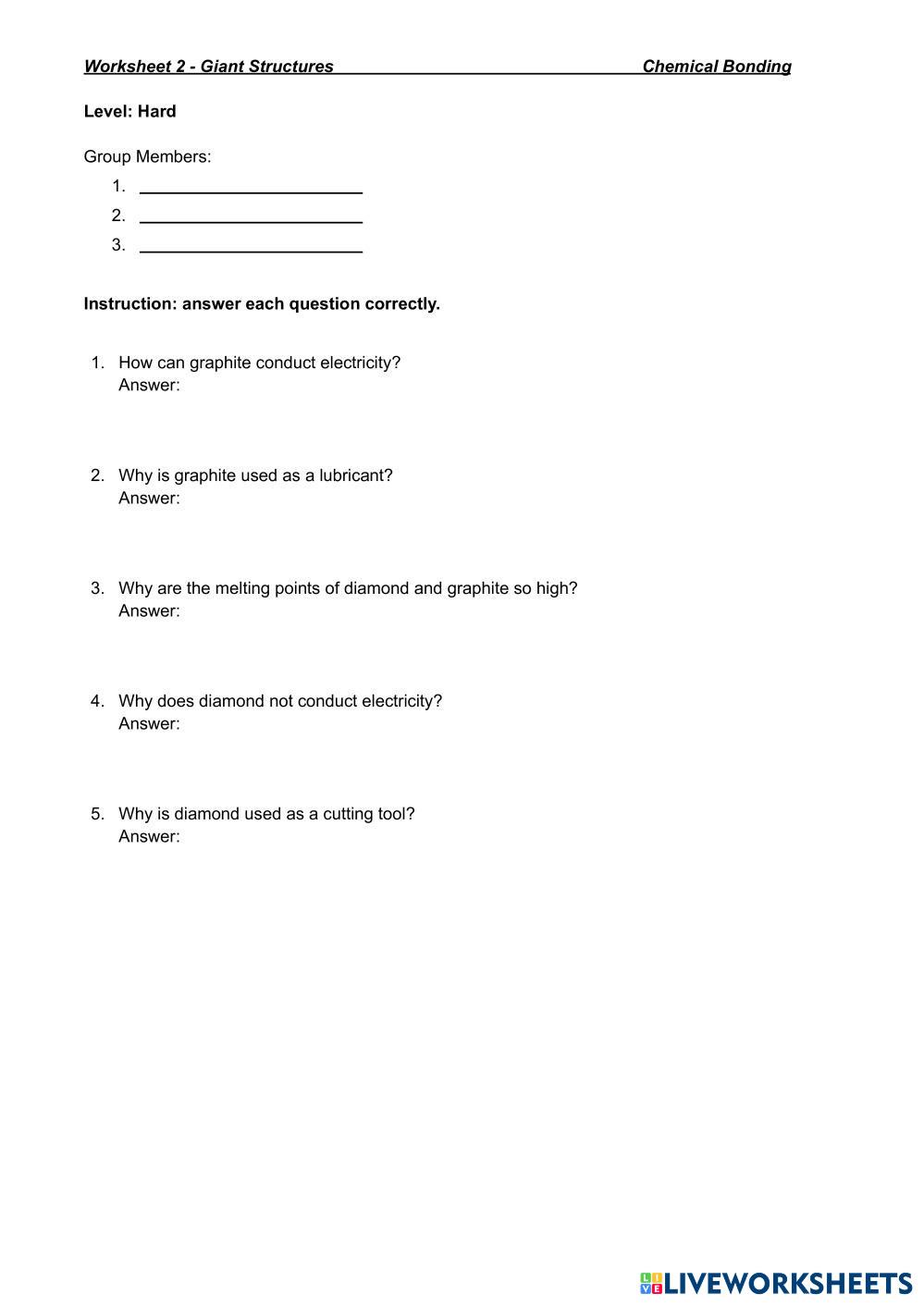 Worksheet 2 - Giant Structures Chemical Bonding

Level: Hard

Group Members:
1. ________________________
2. ________________________
3. ________________________

Instruction: answer each question correctly.

1. How can graphite conduct electricity?
Answer:

2. Why is graphite used as a lubricant?
Answer:

3. Why are the melting points of diamond and graphite so high?
Answer:

4. Why does diamond not conduct electricity?
Answer:

5. Why is diamond used as a cutting tool?
Answer:

LIVEWORKSHEETS